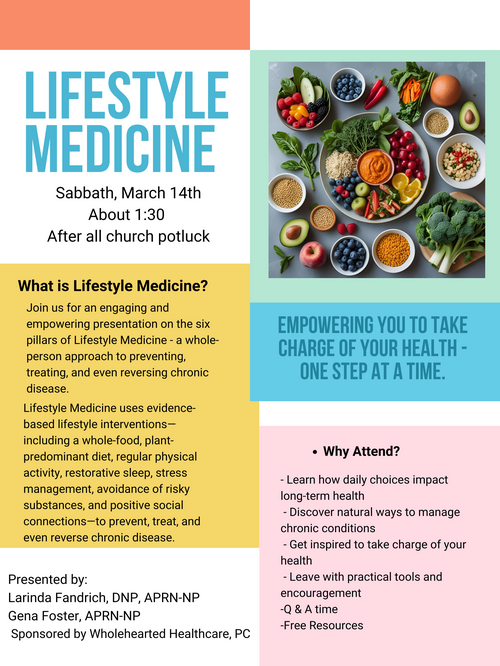 LIFESTYLE MEDICINE

Sabbath, March 14th
About 1:30
After all church potluck

What is Lifestyle Medicine?

Join us for an engaging and empowering presentation on the six pillars of Lifestyle Medicine - a whole-person approach to preventing, treating, and even reversing chronic disease.

Lifestyle Medicine uses evidence-based lifestyle interventions—including a whole-food, plant-predominant diet, regular physical activity, restorative sleep, stress management, avoidance of risky substances, and positive social connections—to prevent, treat, and even reverse chronic disease.

Presented by:
Larinda Fandrich, DNP, APRN-NP
Gena Foster, APRN-NP
Sponsored by Wholehearted Healthcare, PC

EMPOWERING YOU TO TAKE CHARGE OF YOUR HEALTH - ONE STEP AT A TIME.

• Why Attend?

- Learn how daily choices impact long-term health
- Discover natural ways to manage chronic conditions
- Get inspired to take charge of your health
- Leave with practical tools and encouragement
-Q & A time
-Free Resources